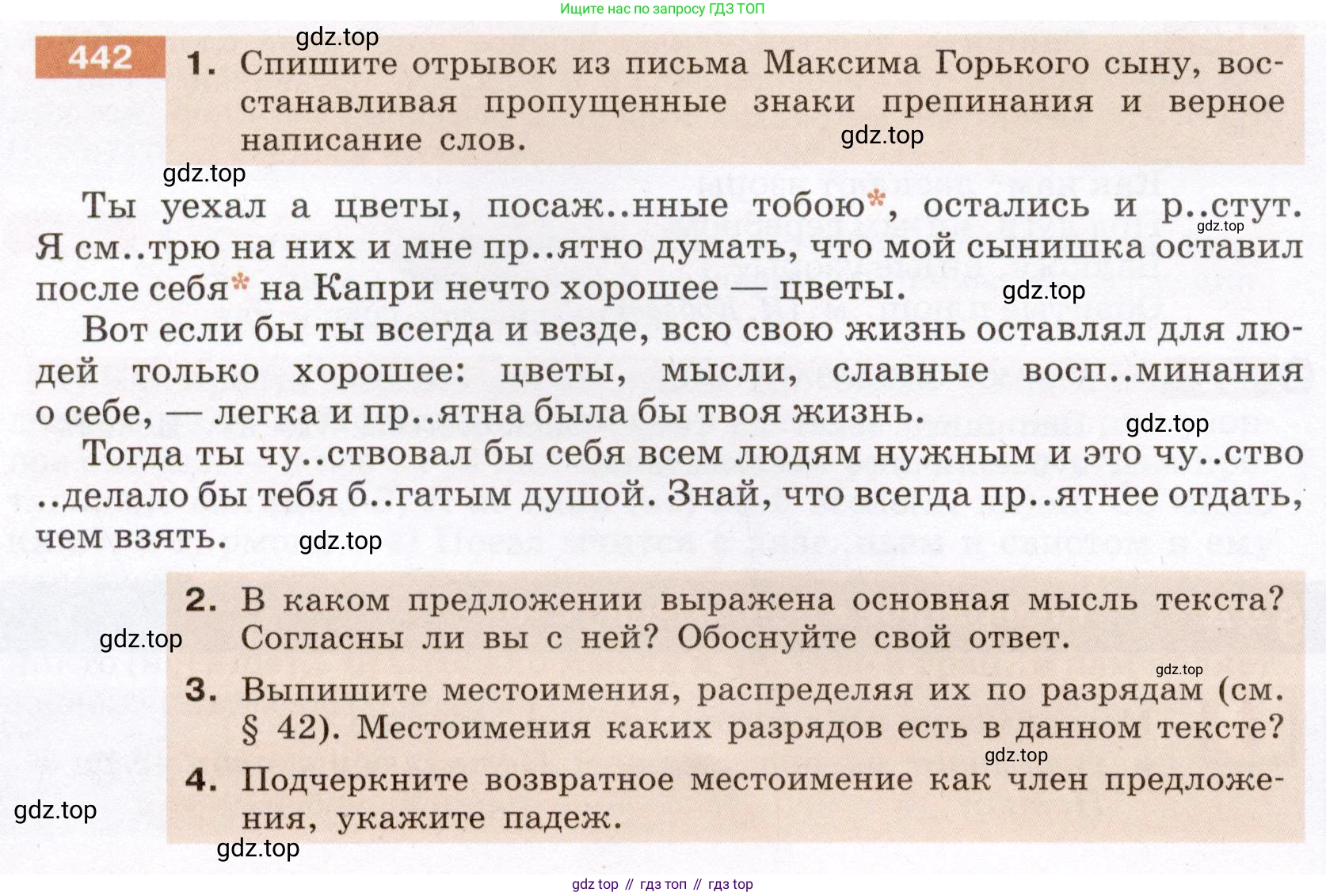 Ищите нас по запросу ГДЗ ТОП

gdz.top

442 1. Спишите отрывок из письма Максима Горького сыну, восстанавливая пропущенные знаки препинания и верное написание слов.

gdz.top

gdz.top

Ты уехал а цветы, посаж..нные тобою*, остались и р..стут. Я см..трю на них и мне пр..ятно думать, что мой сынишка оставил после себя* на Капри нечто хорошее — цветы.

gdz.top

gdz.top

Вот если бы ты всегда и везде, всю свою жизнь оставлял для людей только хорошее: цветы, мысли, славные восп..минания о себе, — легка и пр..ятна была бы твоя жизнь.

gdz.top

Тогда ты чу..ствовал бы себя всем людям нужным и это чу..ство ..делало бы тебя б..гатым душой. Знай, что всегда пр..ятнее отдать, чем взять.

gdz.top

2. В каком предложении выражена основная мысль текста? Согласны ли вы с ней? Обоснуйте свой ответ.

gdz.top

gdz.top

3. Выпишите местоимения, распределяя их по разрядам (см. § 42). Местоимения каких разрядов есть в данном тексте?

gdz.top

4. Подчеркните возвратное местоимение как член предложения, укажите падеж.

gdz.top

gdz.top

gdz top // гдз топ // гдз top